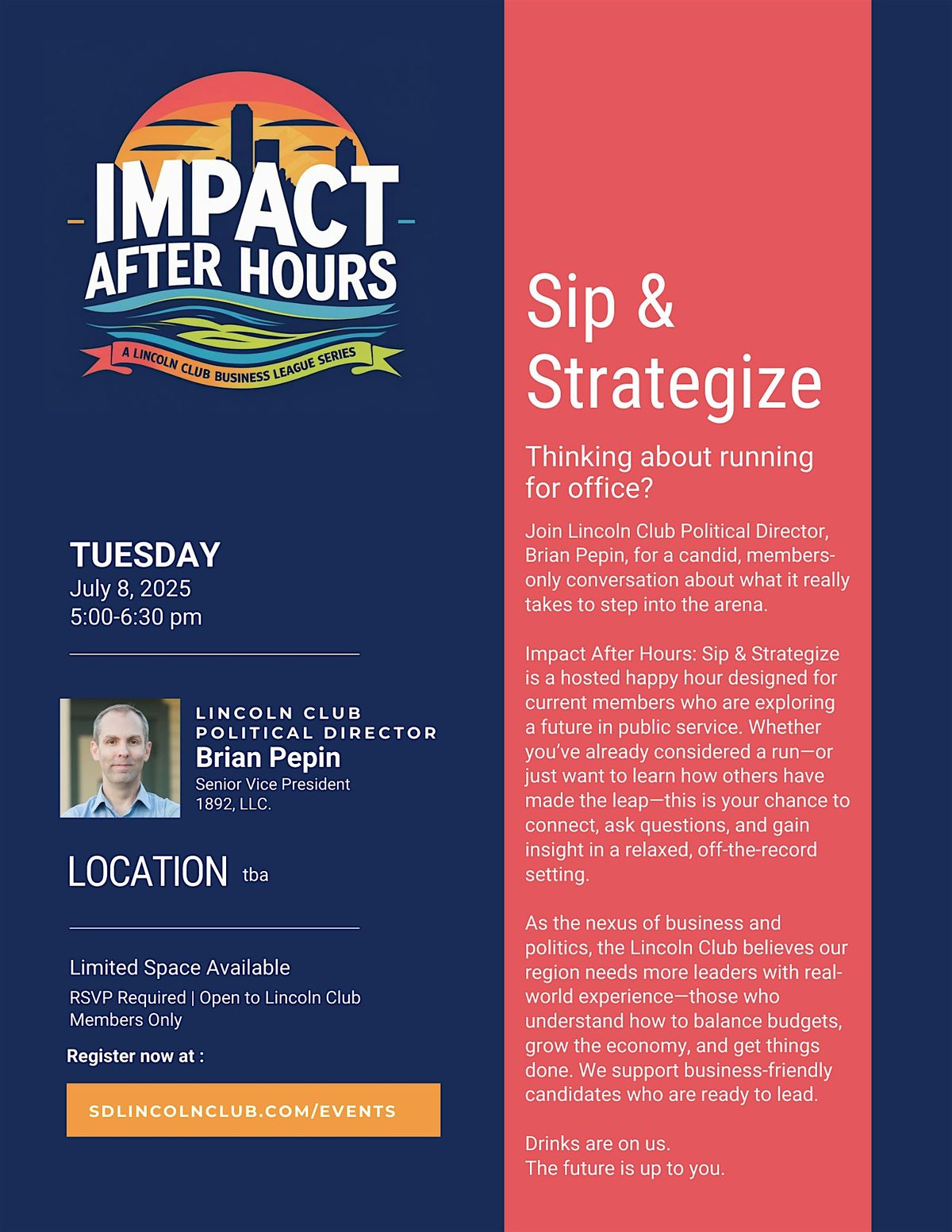 IMPACT
AFTER HOURS
A LINCOLN CLUB BUSINESS LEAGUE SERIES

TUESDAY
July 8, 2025
5:00-6:30 pm

LINCOLN CLUB
POLITICAL DIRECTOR
Brian Pepin
Senior Vice President
1892, LLC.

LOCATION tba

Limited Space Available
RSVP Required | Open to Lincoln Club Members Only
Register now at :
SDLINCOLNCLUB.COM/EVENTS

Sip & Strategize

Thinking about running for office?

Join Lincoln Club Political Director, Brian Pepin, for a candid, members-only conversation about what it really takes to step into the arena.

Impact After Hours: Sip & Strategize is a hosted happy hour designed for current members who are exploring a future in public service. Whether you've already considered a run—or just want to learn how others have made the leap—this is your chance to connect, ask questions, and gain insight in a relaxed, off-the-record setting.

As the nexus of business and politics, the Lincoln Club believes our region needs more leaders with real-world experience—those who understand how to balance budgets, grow the economy, and get things done. We support business-friendly candidates who are ready to lead.

Drinks are on us.
The future is up to you.